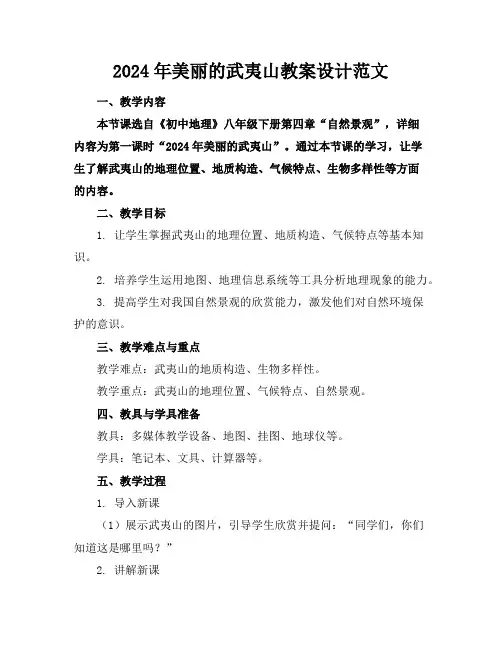 2024年美丽的武夷山教案设计范文

一、教学内容

本节课选自《初中地理》八年级下册第四章“自然景观”，详细内容为第一课时“2024年美丽的武夷山”。通过本节课的学习，让学生了解武夷山的地理位置、地质构造、气候特点、生物多样性等方面的内容。

二、教学目标

1. 让学生掌握武夷山的地理位置、地质构造、气候特点等基本知识。

2. 培养学生运用地图、地理信息系统等工具分析地理现象的能力。

3. 提高学生对我国自然景观的欣赏能力，激发他们对自然环境保护的意识。

三、教学难点与重点

教学难点：武夷山的地质构造、生物多样性。

教学重点：武夷山的地理位置、气候特点、自然景观。

四、教具与学具准备

教具：多媒体教学设备、地图、挂图、地球仪等。

学具：笔记本、文具、计算器等。

五、教学过程

1. 导入新课

（1）展示武夷山的图片，引导学生欣赏并提问：“同学们，你们知道这是哪里吗？”

2. 讲解新课